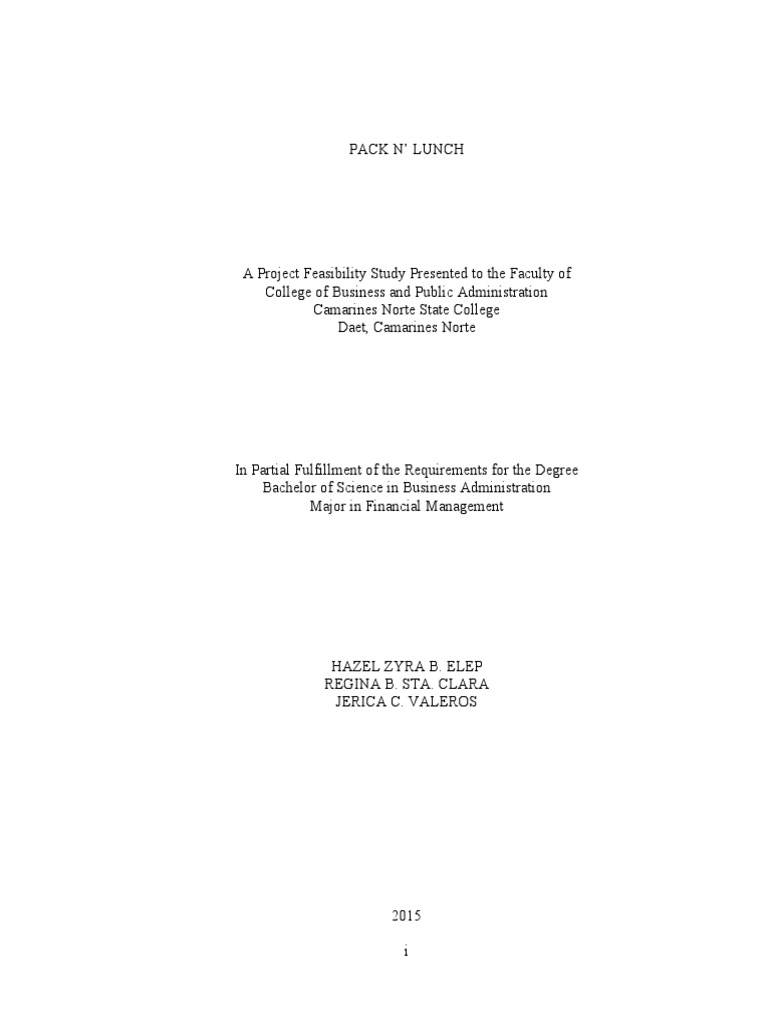 PACK N' LUNCH

A Project Feasibility Study Presented to the Faculty of
College of Business and Public Administration
Camarines Norte State College
Daet, Camarines Norte

In Partial Fulfillment of the Requirements for the Degree
Bachelor of Science in Business Administration
Major in Financial Management

HAZEL ZYRA B. ELEP
REGINA B. STA. CLARA
JERICA C. VALEROS

2015

i